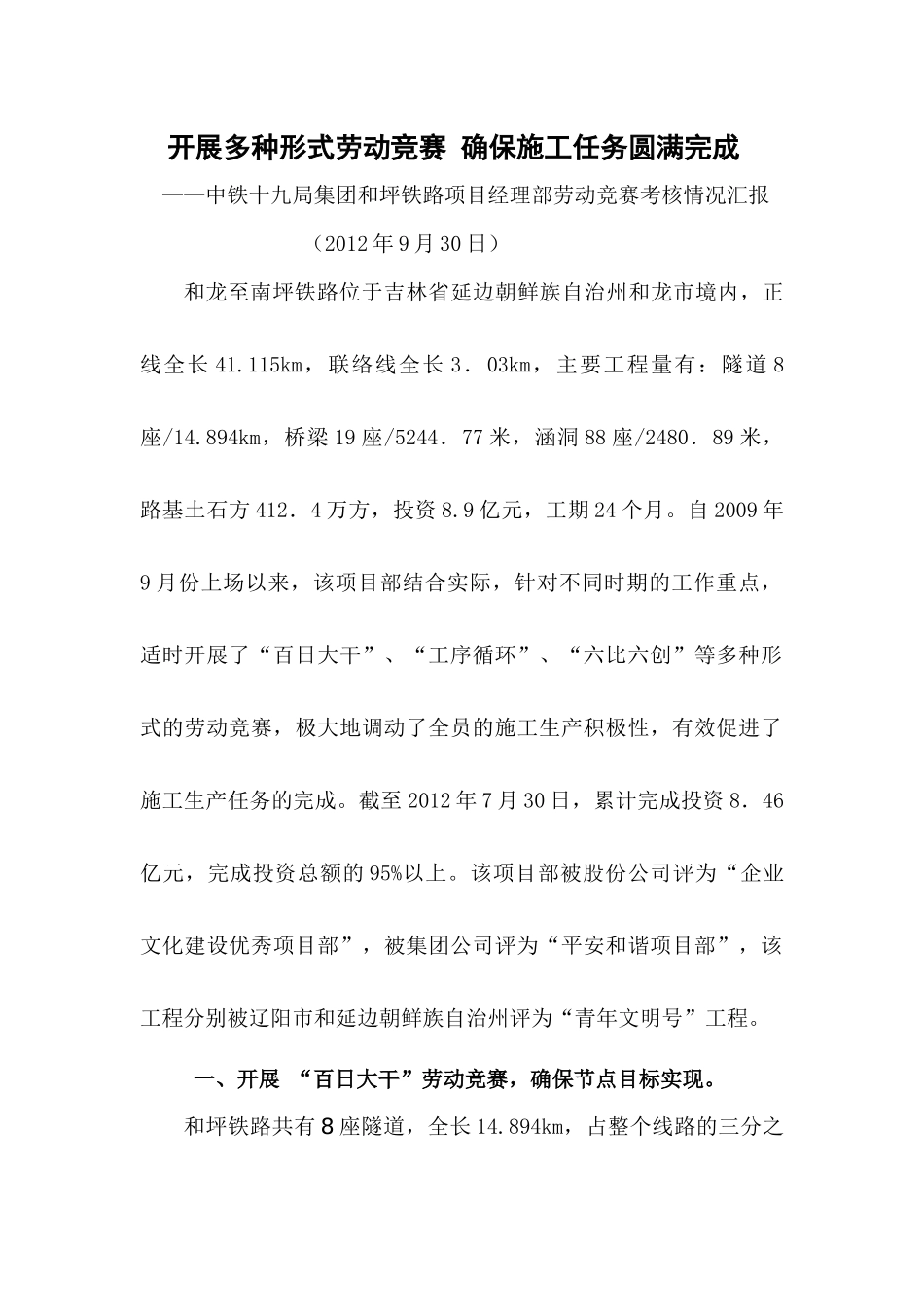 开展多种形式劳动竞赛 确保施工任务圆满完成

——中铁十九局集团和坪铁路项目经理部劳动竞赛考核情况汇报

（2012年9月30日）

和龙至南坪铁路位于吉林省延边朝鲜族自治州和龙市境内，正线全长41.115km，联络线全长3．03km，主要工程量有：隧道8座/14.894km，桥梁19座/5244．77米，涵洞88座/2480．89米，路基土石方412．4万方，投资8.9亿元，工期24个月。自2009年9月份上场以来，该项目部结合实际，针对不同时期的工作重点，适时开展了“百日大干”、“工序循环”、“六比六创”等多种形式的劳动竞赛，极大地调动了全员的施工生产积极性，有效促进了施工生产任务的完成。截至2012年7月30日，累计完成投资8．46亿元，完成投资总额的95%以上。该项目部被股份公司评为“企业文化建设优秀项目部”，被集团公司评为“平安和谐项目部”，该工程分别被辽阳市和延边朝鲜族自治州评为“青年文明号”工程。

一、开展 “百日大干”劳动竞赛，确保节点目标实现。

和坪铁路共有8座隧道，全长14.894km，占整个线路的三分之